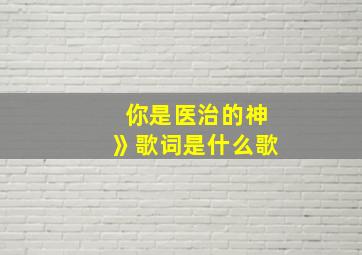 你是医治的神
》歌词是什么歌